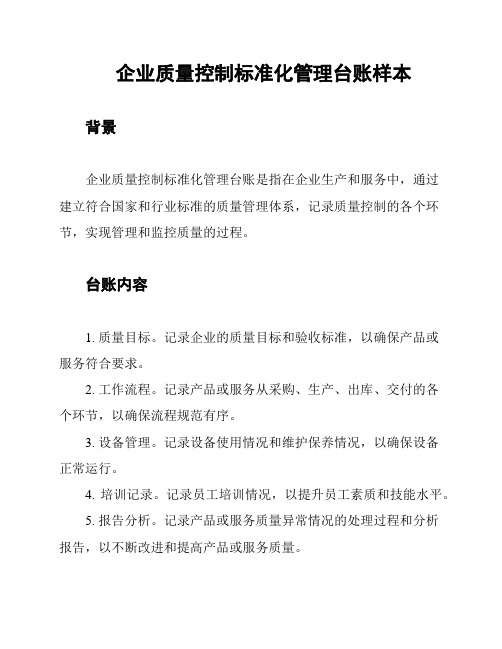 企业质量控制标准化管理台账样本

背景

企业质量控制标准化管理台账是指在企业生产和服务中，通过建立符合国家和行业标准的质量管理体系，记录质量控制的各个环节，实现管理和监控质量的过程。

台账内容

1. 质量目标。记录企业的质量目标和验收标准，以确保产品或服务符合要求。

2. 工作流程。记录产品或服务从采购、生产、出库、交付的各个环节，以确保流程规范有序。

3. 设备管理。记录设备使用情况和维护保养情况，以确保设备正常运行。

4. 培训记录。记录员工培训情况，以提升员工素质和技能水平。

5. 报告分析。记录产品或服务质量异常情况的处理过程和分析报告，以不断改进和提高产品或服务质量。